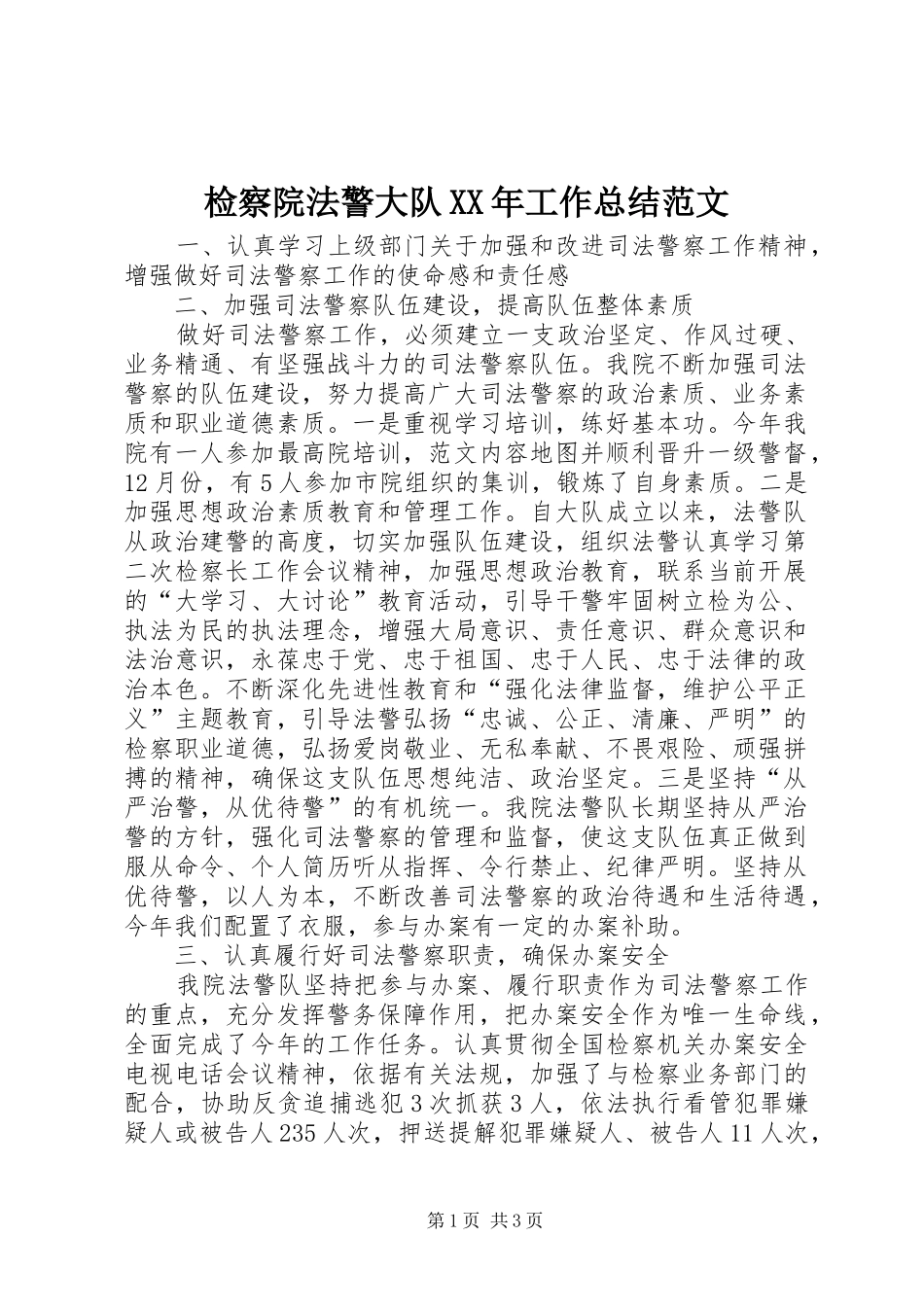 检察院法警大队XX年工作总结范文

一、认真学习上级部门关于加强和改进司法警察工作精神，增强做好司法警察工作的使命感和责任感

二、加强司法警察队伍建设，提高队伍整体素质

做好司法警察工作，必须建立一支政治坚定、作风过硬、业务精通、有坚强战斗力的司法警察队伍。我院不断加强司法警察的队伍建设，努力提高广大司法警察的政治素质、业务素质和职业道德素质。一是重视学习培训，练好基本功。今年我院有一人参加最高院培训，范文内容地图并顺利晋升一级警督，12月份，有5人参加市院组织的集训，锻炼了自身素质。二是加强思想政治素质教育和管理工作。自大队成立以来，法警队从政治建警的高度，切实加强队伍建设，组织法警认真学习第二次检察长工作会议精神，加强思想政治教育，联系当前开展的“大学习、大讨论”教育活动，引导干警牢固树立检为公、执法为民的执法理念，增强大局意识、责任意识、群众意识和法治意识，永葆忠于党、忠于祖国、忠于人民、忠于法律的政治本色。不断深化先进性教育和“强化法律监督，维护公平正义”主题教育，引导法警弘扬“忠诚、公正、清廉、严明”的检察职业道德，弘扬爱岗敬业、无私奉献、不畏艰险、顽强拼搏的精神，确保这支队伍思想纯洁、政治坚定。三是坚持“从严治警，从优待警”的有机统一。我院法警队长期坚持从严治警的方针，强化司法警察的管理和监督，使这支队伍真正做到服从命令、个人简历听从指挥、令行禁止、纪律严明。坚持从优待警，以人为本，不断改善司法警察的政治待遇和生活待遇，今年我们配置了衣服，参与办案有一定的办案补助。

三、认真履行好司法警察职责，确保办案安全

我院法警队坚持把参与办案、履行职责作为司法警察工作的重点，充分发挥警务保障作用，把办案安全作为唯一生命线，全面完成了今年的工作任务。认真贯彻全国检察机关办案安全电视电话会议精神，依据有关法规，加强了与检察业务部门的配合，协助反贪追捕逃犯3次抓获3人，依法执行看管犯罪嫌疑人或被告人235人次，押送提解犯罪嫌疑人、被告人11人次，

第1页 共3页